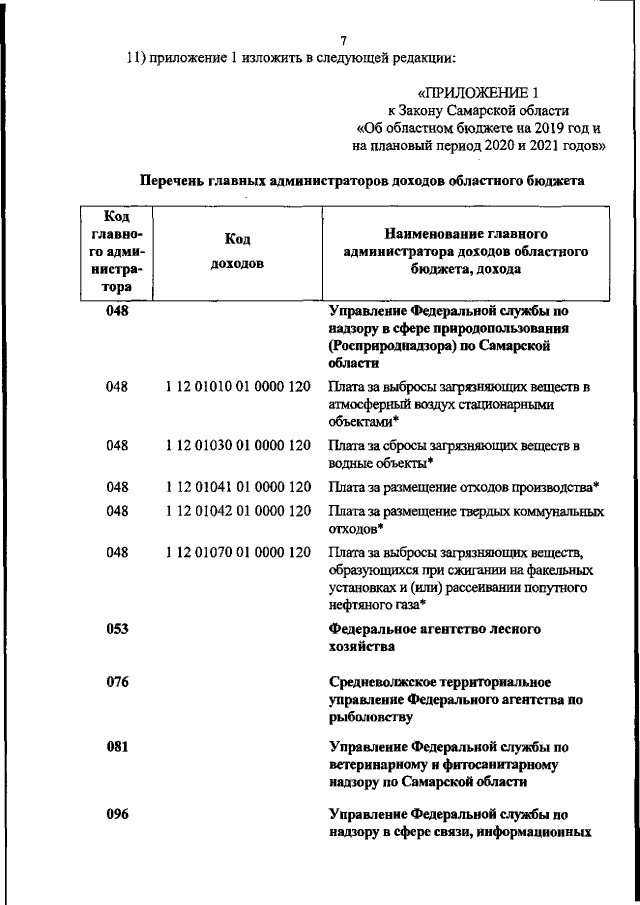 7

11) приложение 1 изложить в следующей редакции:

«ПРИЛОЖЕНИЕ 1
к Закону Самарской области
«Об областном бюджете на 2019 год и на плановый период 2020 и 2021 годов»

Перечень главных администраторов доходов областного бюджета

| Код главного администратора | Код доходов | Наименование главного администратора доходов областного бюджета, дохода |
|---|---|---|
| 048 | | Управление Федеральной службы по надзору в сфере природопользования (Росприроднадзора) по Самарской области |
| 048 | 1 12 01010 01 0000 120 | Плата за выбросы загрязняющих веществ в атмосферный воздух стационарными объектами* |
| 048 | 1 12 01030 01 0000 120 | Плата за сбросы загрязняющих веществ в водные объекты* |
| 048 | 1 12 01041 01 0000 120 | Плата за размещение отходов производства* |
| 048 | 1 12 01042 01 0000 120 | Плата за размещение твердых коммунальных отходов* |
| 048 | 1 12 01070 01 0000 120 | Плата за выбросы загрязняющих веществ, образующихся при сжигании на факельных установках и (или) рассеивании попутного нефтяного газа* |
| 053 | | Федеральное агентство лесного хозяйства |
| 076 | | Средневолжское территориальное управление Федерального агентства по рыболовству |
| 081 | | Управление Федеральной службы по ветеринарному и фитосанитарному надзору по Самарской области |
| 096 | | Управление Федеральной службы по надзору в сфере связи, информационных |